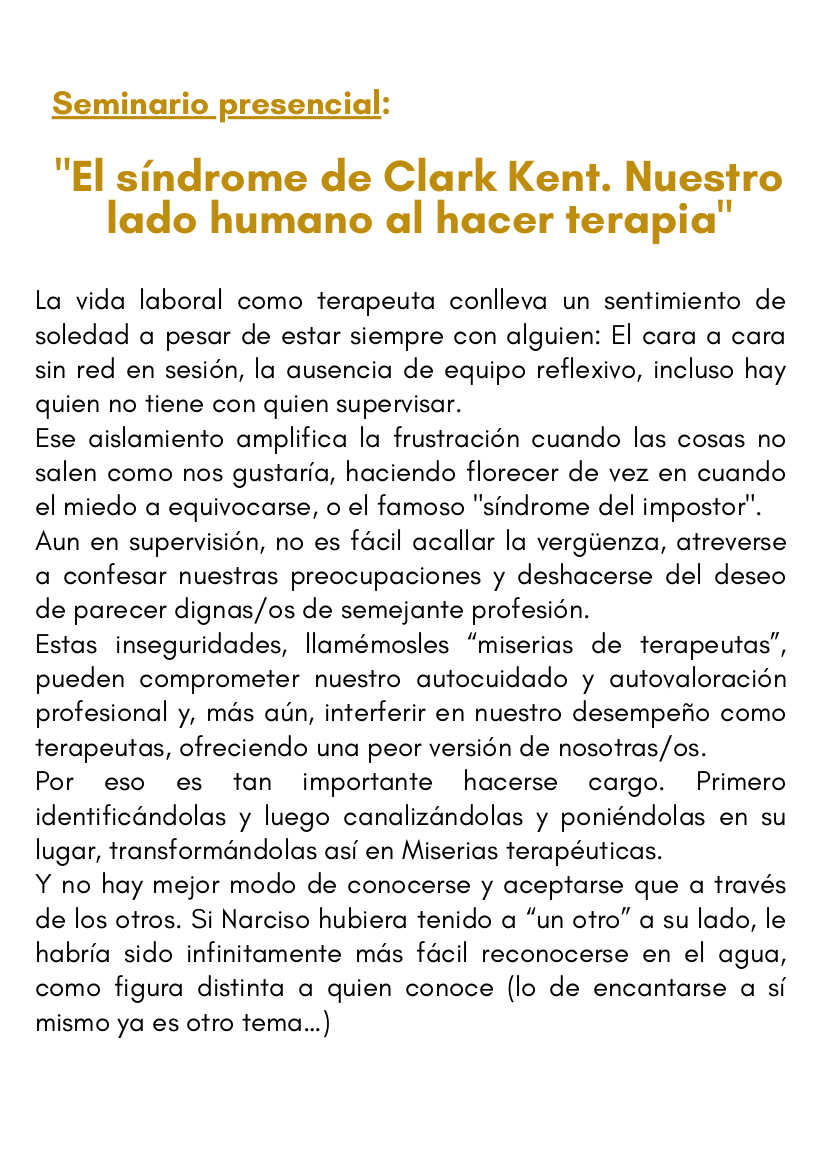 Seminario presencial:

"El síndrome de Clark Kent. Nuestro lado humano al hacer terapia"

La vida laboral como terapeuta conlleva un sentimiento de soledad a pesar de estar siempre con alguien: El cara a cara sin red en sesión, la ausencia de equipo reflexivo, incluso hay quien no tiene con quien supervisar.
Ese aislamiento amplifica la frustración cuando las cosas no salen como nos gustaría, haciendo florecer de vez en cuando el miedo a equivocarse, o el famoso "síndrome del impostor".
Aun en supervisión, no es fácil acallar la vergüenza, atreverse a confesar nuestras preocupaciones y deshacerse del deseo de parecer dignas/os de semejante profesión.
Estas inseguridades, llamémosles “miserias de terapeutas”, pueden comprometer nuestro autocuidado y autovaloración profesional y, más aún, interferir en nuestro desempeño como terapeutas, ofreciendo una peor versión de nosotras/os.
Por eso es tan importante hacerse cargo. Primero identificándolas y luego canalizándolas y poniéndolas en su lugar, transformándolas así en Miserias terapéuticas.
Y no hay mejor modo de conocerse y aceptarse que a través de los otros. Si Narciso hubiera tenido a “un otro” a su lado, le habría sido infinitamente más fácil reconocerse en el agua, como figura distinta a quien conoce (lo de encantarse a sí mismo ya es otro tema...)